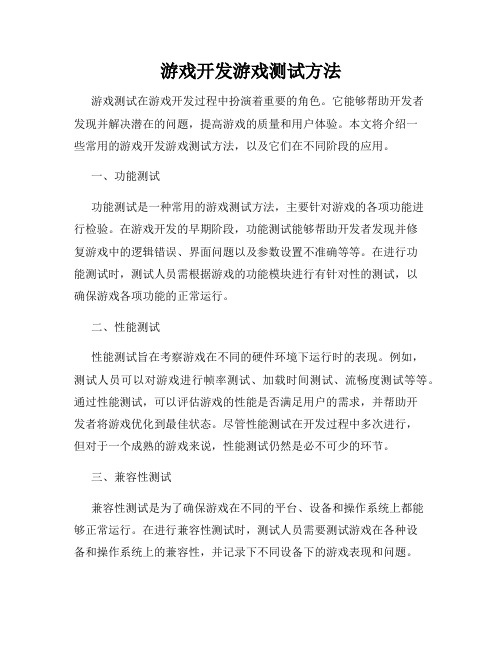 游戏开发游戏测试方法

游戏测试在游戏开发过程中扮演着重要的角色。它能够帮助开发者发现并解决潜在的问题，提高游戏的质量和用户体验。本文将介绍一些常用的游戏开发游戏测试方法，以及它们在不同阶段的应用。

一、功能测试

功能测试是一种常用的游戏测试方法，主要针对游戏的各项功能进行检验。在游戏开发的早期阶段，功能测试能够帮助开发者发现并修复游戏中的逻辑错误、界面问题以及参数设置不准确等等。在进行功能测试时，测试人员需根据游戏的功能模块进行有针对性的测试，以确保游戏各项功能的正常运行。

二、性能测试

性能测试旨在考察游戏在不同的硬件环境下运行时的表现。例如，测试人员可以对游戏进行帧率测试、加载时间测试、流畅度测试等等。通过性能测试，可以评估游戏的性能是否满足用户的需求，并帮助开发者将游戏优化到最佳状态。尽管性能测试在开发过程中多次进行，但对于一个成熟的游戏来说，性能测试仍然是必不可少的环节。

三、兼容性测试

兼容性测试是为了确保游戏在不同的平台、设备和操作系统上都能够正常运行。在进行兼容性测试时，测试人员需要测试游戏在各种设备和操作系统上的兼容性，并记录下不同设备下的游戏表现和问题。